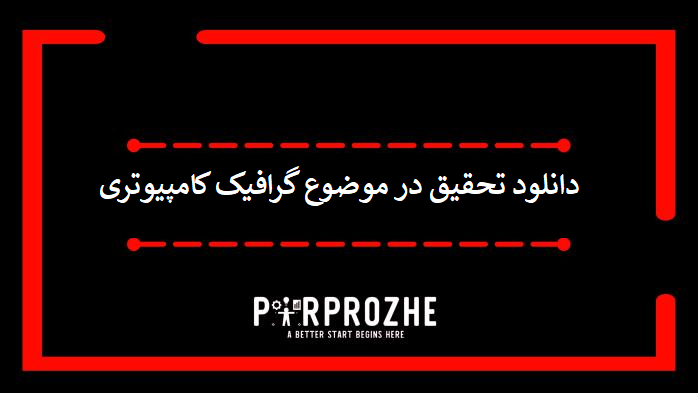 دانلود تحقیق در موضوع گرافیک کامپیوتری

PARPROZHE
A BETTER START BEGINS HERE